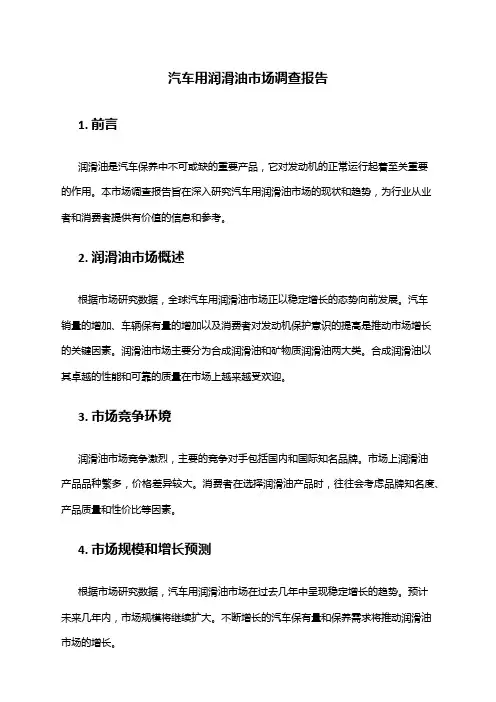 汽车用润滑油市场调查报告

1. 前言

润滑油是汽车保养中不可或缺的重要产品，它对发动机的正常运行起着至关重要的作用。本市场调查报告旨在深入研究汽车用润滑油市场的现状和趋势，为行业从业者和消费者提供有价值的信息和参考。

2. 润滑油市场概述

根据市场研究数据，全球汽车用润滑油市场正以稳定增长的态势向前发展。汽车销量的增加、车辆保有量的增加以及消费者对发动机保护意识的提高是推动市场增长的关键因素。润滑油市场主要分为合成润滑油和矿物质润滑油两大类。合成润滑油以其卓越的性能和可靠的质量在市场上越来越受欢迎。

3. 市场竞争环境

润滑油市场竞争激烈，主要的竞争对手包括国内和国际知名品牌。市场上润滑油产品品种繁多，价格差异较大。消费者在选择润滑油产品时，往往会考虑品牌知名度、产品质量和性价比等因素。

4. 市场规模和增长预测

根据市场研究数据，汽车用润滑油市场在过去几年中呈现稳定增长的趋势。预计未来几年内，市场规模将继续扩大。不断增长的汽车保有量和保养需求将推动润滑油市场的增长。